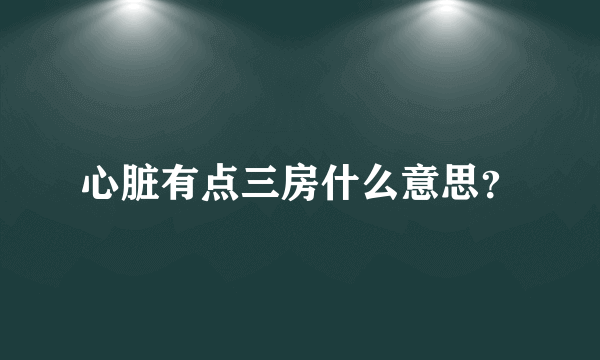 心脏有点三房什么意思?